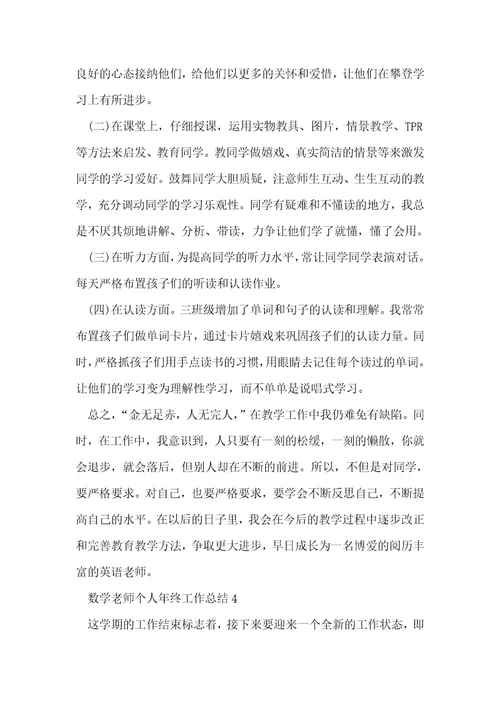 良好的心态接纳他们，给他们以更多的关怀和爱惜，让他们在攀登学习上有所进步。

(二)在课堂上，仔细授课，运用实物教具、图片，情景教学、TPR等方法来启发、教育同学。教同学做嬉戏、真实简洁的情景等来激发同学的学习爱好。鼓舞同学大胆质疑，注意师生互动、生生互动的教学，充分调动同学的学习乐观性。同学有疑难和不懂读的地方，我总是不厌其烦地讲解、分析、带读，力争让他们学了就懂，懂了会用。

(三)在听力方面，为提高同学的听力水平，常让同学同学表演对话。每天严格布置孩子们的听读和认读作业。

(四)在认读方面。三班级增加了单词和句子的认读和理解。我常常布置孩子们做单词卡片，通过卡片嬉戏来巩固孩子们的认读力量。同时，严格抓孩子们用手点读书的习惯，用眼睛去记住每个读过的单词。让他们的学习变为理解性学习，而不单单是说唱式学习。

总之，“金无足赤，人无完人，”在教学工作中我仍难免有缺陷。同时，在工作中，我意识到，人只要有一刻的松缓，一刻的懒散，你就会退步，就会落后，但别人却在不断的前进。所以，不但是对同学，要严格要求。对自己，也要严格要求，要学会不断反思自己，不断提高自己的水平。在以后的日子里，我会在今后的教学过程中逐步改正和完善教育教学方法，争取更大进步，早日成长为一名博爱的阅历丰富的英语老师。

数学老师个人年终工作总结 4

这学期的工作结束标志着，接下来要迎来一个全新的工作状态，即